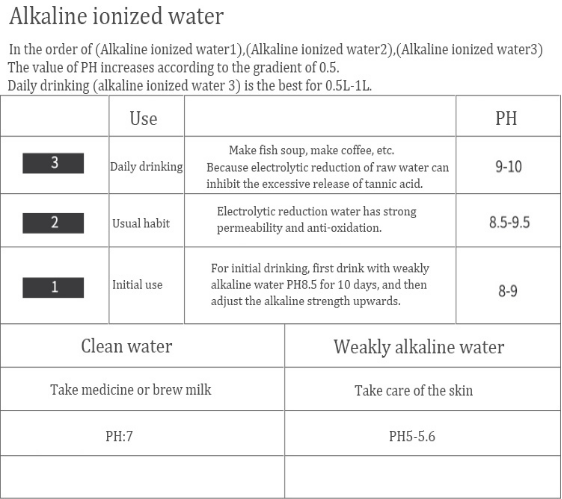 Alkaline ionized water

In the order of (Alkaline ionized water1),(Alkaline ionized water2),(Alkaline ionized water3) The value of PH increases according to the gradient of 0.5.
Daily drinking (alkaline ionized water 3) is the best for 0.5L-1L.

|  | Use |  | PH |
|---|---|---|---|
| 3 | Daily drinking | Make fish soup, make coffee, etc. Because electrolytic reduction of raw water can inhibit the excessive release of tannic acid. | 9-10 |
| 2 | Usual habit | Electrolytic reduction water has strong permeability and anti-oxidation. | 8.5-9.5 |
| 1 | Initial use | For initial drinking, first drink with weakly alkaline water PH8.5 for 10 days, and then adjust the alkaline strength upwards. | 8-9 |

| Clean water | Weakly alkaline water |
|---|---|
| Take medicine or brew milk | Take care of the skin |
| PH:7 | PH5-5.6 |
|  |  |